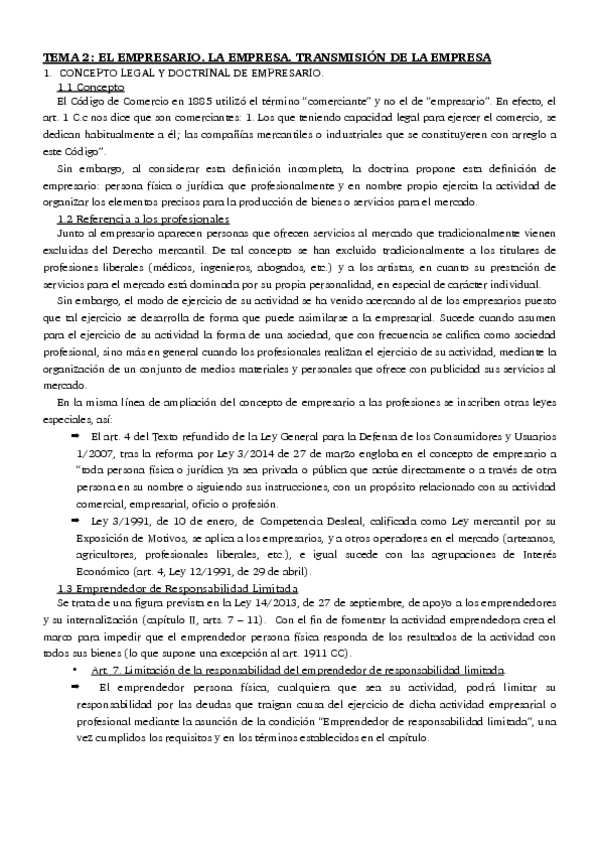 TEMA 2: EL EMPRESARIO. LA EMPRESA. TRANSMISIÓN DE LA EMPRESA

1. CONCEPTO LEGAL Y DOCTRINAL DE EMPRESARIO.

1.1 Concepto

El Código de Comercio en 1885 utilizó el término "comerciante" y no el de "empresario". En efecto, el art. 1 C.c nos dice que son comerciantes: 1. Los que teniendo capacidad legal para ejercer el comercio, se dedican habitualmente a él; las compañías mercantiles o industriales que se constituyeren con arreglo a este Código".

Sin embargo, al considerar esta definición incompleta, la doctrina propone esta definición de empresario: persona física o jurídica que profesionalmente y en nombre propio ejercita la actividad de organizar los elementos precisos para la producción de bienes o servicios para el mercado.

1.2 Referencia a los profesionales

Junto al empresario aparecen personas que ofrecen servicios al mercado que tradicionalmente vienen excluidas del Derecho mercantil. De tal concepto se han excluido tradicionalmente a los titulares de profesiones liberales (médicos, ingenieros, abogados, etc.) y a los artistas, en cuanto su prestación de servicios para el mercado está dominada por su propia personalidad, en especial de carácter individual.

Sin embargo, el modo de ejercicio de su actividad se ha venido acercando al de los empresarios puesto que tal ejercicio se desarrolla de forma que puede asimilarse a la empresarial. Sucede cuando asumen para el ejercicio de su actividad la forma de una sociedad, que con frecuencia se califica como sociedad profesional, sino más en general cuando los profesionales realizan el ejercicio de su actividad, mediante la organización de un conjunto de medios materiales y personales que ofrece con publicidad sus servicios al mercado.

En la misma línea de ampliación del concepto de empresario a las profesiones se inscriben otras leyes especiales, así:

➡ El art. 4 del Texto refundido de la Ley General para la Defensa de los Consumidores y Usuarios 1/2007, tras la reforma por Ley 3/2014 de 27 de marzo engloba en el concepto de empresario a "toda persona física o jurídica ya sea privada o pública que actúe directamente o a través de otra persona en su nombre o siguiendo sus instrucciones, con un propósito relacionado con su actividad comercial, empresarial, oficio o profesión.

➡ Ley 3/1991, de 10 de enero, de Competencia Desleal, calificada como Ley mercantil por su Exposición de Motivos, se aplica a los empresarios, y a otros operadores en el mercado (artesanos, agricultores, profesionales liberales, etc.), e igual sucede con las agrupaciones de Interés Económico (art. 4, Ley 12/1991, de 29 de abril).

1.3 Emprendedor de Responsabilidad Limitada

Se trata de una figura prevista en la Ley 14/2013, de 27 de septiembre, de apoyo a los emprendedores y su internalización (capítulo II, arts. 7 – 11). Con el fin de fomentar la actividad emprendedora crea el marco para impedir que el emprendedor persona física responda de los resultados de la actividad con todos sus bienes (lo que supone una excepción al art. 1911 CC).

• Art. 7. Limitación de la responsabilidad del emprendedor de responsabilidad limitada.

➡ El emprendedor persona física, cualquiera que sea su actividad, podrá limitar su responsabilidad por las deudas que traigan causa del ejercicio de dicha actividad empresarial o profesional mediante la asunción de la condición "Emprendedor de responsabilidad limitada", una vez cumplidos los requisitos y en los términos establecidos en el capítulo.